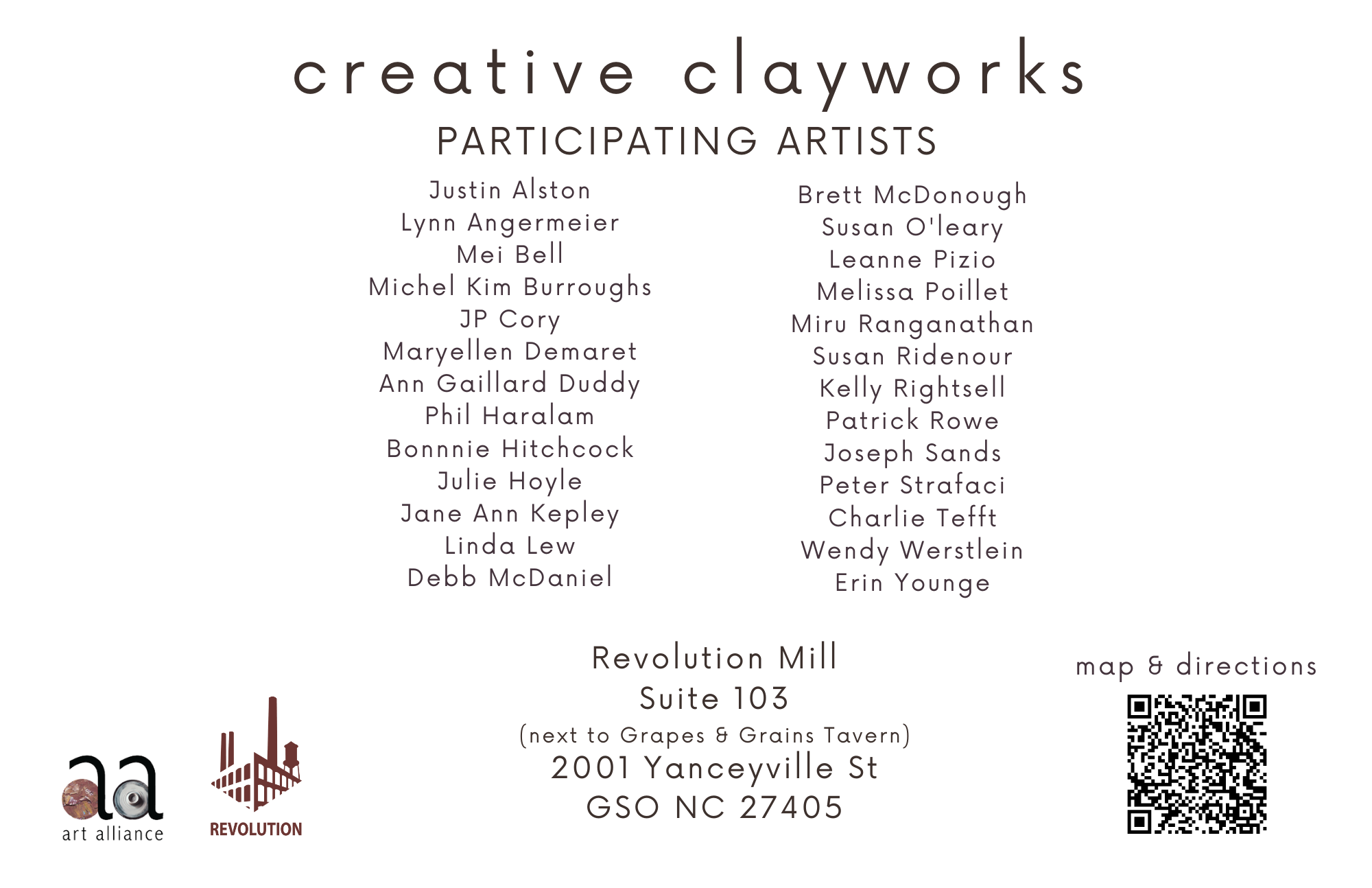 creative clayworks

PARTICIPATING ARTISTS

Justin Alston
Lynn Angermeier
Mei Bell
Michel Kim Burroughs
JP Cory
Maryellen Demaret
Ann Gaillard Duddy
Phil Haralam
Bonnnie Hitchcock
Julie Hoyle
Jane Ann Kepley
Linda Lew
Debb McDaniel

Brett McDonough
Susan O'leary
Leanne Pizio
Melissa Poillet
Miru Ranganathan
Susan Ridenour
Kelly Rightsell
Patrick Rowe
Joseph Sands
Peter Strafaci
Charlie Tefft
Wendy Werstlein
Erin Younge

aa
art alliance

REVOLUTION

Revolution Mill
Suite 103
(next to Grapes & Grains Tavern)
2001 Yanceyville St
GSO NC 27405

map & directions